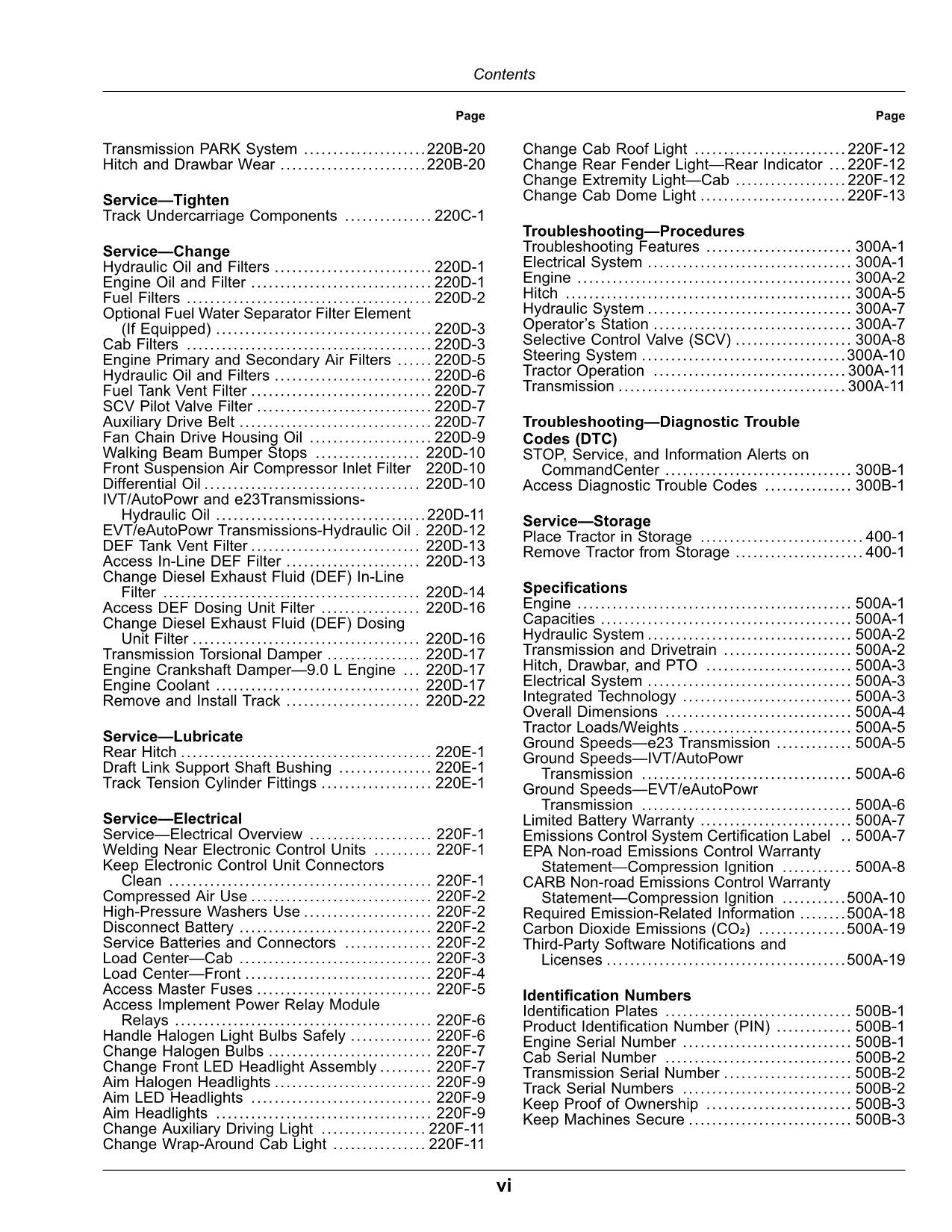 Contents

Page

Transmission PARK System 220B-20
Hitch and Drawbar Wear 220B-20

Service—Tighten
Track Undercarriage Components 220C-1

Service—Change
Hydraulic Oil and Filters 220D-1
Engine Oil and Filter 220D-1
Fuel Filters 220D-2
Optional Fuel Water Separator Filter Element (If Equipped) 220D-3
Cab Filters 220D-3
Engine Primary and Secondary Air Filters 220D-5
Hydraulic Oil and Filters 220D-6
Fuel Tank Vent Filter 220D-7
SCV Pilot Valve Filter 220D-7
Auxiliary Drive Belt 220D-7
Fan Chain Drive Housing Oil 220D-9
Walking Beam Bumper Stops 220D-10
Front Suspension Air Compressor Inlet Filter 220D-10
Differential Oil 220D-10
IVT/AutoPowr and e23Transmissions-Hydraulic Oil 220D-11
EVT/eAutoPowr Transmissions-Hydraulic Oil 220D-12
DEF Tank Vent Filter 220D-13
Access In-Line DEF Filter 220D-13
Change Diesel Exhaust Fluid (DEF) In-Line Filter 220D-14
Access DEF Dosing Unit Filter 220D-16
Change Diesel Exhaust Fluid (DEF) Dosing Unit Filter 220D-16
Transmission Torsional Damper 220D-17
Engine Crankshaft Damper—9.0 L Engine 220D-17
Engine Coolant 220D-17
Remove and Install Track 220D-22

Service—Lubricate
Rear Hitch 220E-1
Draft Link Support Shaft Bushing 220E-1
Track Tension Cylinder Fittings 220E-1

Service—Electrical
Service—Electrical Overview 220F-1
Welding Near Electronic Control Units 220F-1
Keep Electronic Control Unit Connectors Clean 220F-1
Compressed Air Use 220F-2
High-Pressure Washers Use 220F-2
Disconnect Battery 220F-2
Service Batteries and Connectors 220F-2
Load Center—Cab 220F-3
Load Center—Front 220F-4
Access Master Fuses 220F-5
Access Implement Power Relay Module Relays 220F-6
Handle Halogen Light Bulbs Safely 220F-6
Change Halogen Bulbs 220F-7
Change Front LED Headlight Assembly 220F-7
Aim Halogen Headlights 220F-9
Aim LED Headlights 220F-9
Aim Headlights 220F-9
Change Auxiliary Driving Light 220F-11
Change Wrap-Around Cab Light 220F-11

Page

Change Cab Roof Light 220F-12
Change Rear Fender Light—Rear Indicator 220F-12
Change Extremity Light—Cab 220F-12
Change Cab Dome Light 220F-13

Troubleshooting—Procedures
Troubleshooting Features 300A-1
Electrical System 300A-1
Engine 300A-2
Hitch 300A-5
Hydraulic System 300A-7
Operator's Station 300A-7
Selective Control Valve (SCV) 300A-8
Steering System 300A-10
Tractor Operation 300A-11
Transmission 300A-11

Troubleshooting—Diagnostic Trouble Codes (DTC)
STOP, Service, and Information Alerts on CommandCenter 300B-1
Access Diagnostic Trouble Codes 300B-1

Service—Storage
Place Tractor in Storage 400-1
Remove Tractor from Storage 400-1

Specifications
Engine 500A-1
Capacities 500A-1
Hydraulic System 500A-2
Transmission and Drivetrain 500A-2
Hitch, Drawbar, and PTO 500A-3
Electrical System 500A-3
Integrated Technology 500A-3
Overall Dimensions 500A-4
Tractor Loads/Weights 500A-5
Ground Speeds—e23 Transmission 500A-5
Ground Speeds—IVT/AutoPowr Transmission 500A-6
Ground Speeds—EVT/eAutoPowr Transmission 500A-6
Limited Battery Warranty 500A-7
Emissions Control System Certification Label 500A-7
EPA Non-road Emissions Control Warranty Statement—Compression Ignition 500A-8
CARB Non-road Emissions Control Warranty Statement—Compression Ignition 500A-10
Required Emission-Related Information 500A-18
Carbon Dioxide Emissions ($CO_2$) 500A-19
Third-Party Software Notifications and Licenses 500A-19

Identification Numbers
Identification Plates 500B-1
Product Identification Number (PIN) 500B-1
Engine Serial Number 500B-1
Cab Serial Number 500B-2
Transmission Serial Number 500B-2
Track Serial Numbers 500B-2
Keep Proof of Ownership 500B-3
Keep Machines Secure 500B-3

vi